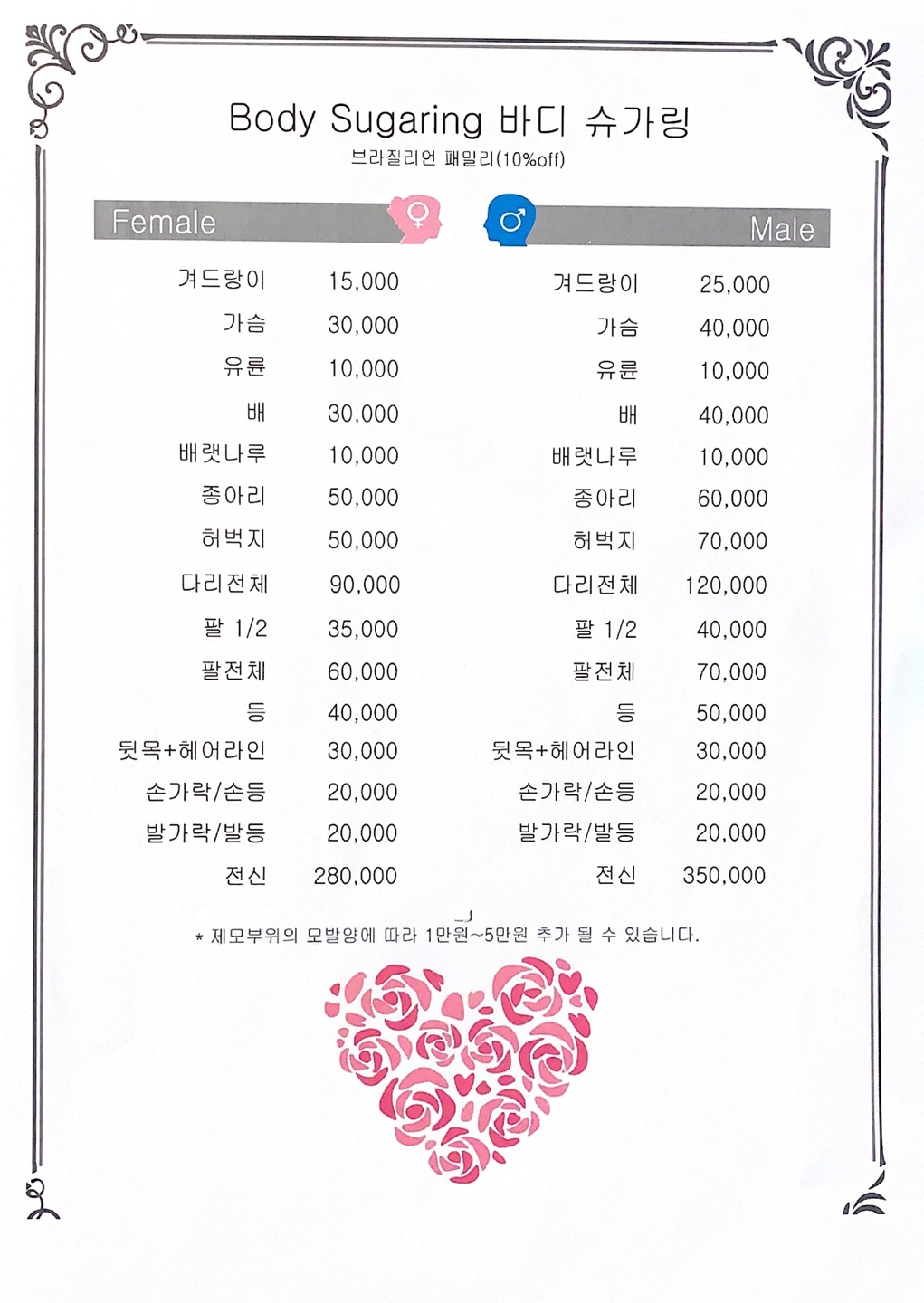 Body Sugaring 바디 슈가링
브라질리언 패밀리(10%off)

Female

겨드랑이 15,000
가슴 30,000
유륜 10,000
배 30,000
배랫나루 10,000
종아리 50,000
허벅지 50,000
다리전체 90,000
팔 1/2 35,000
팔전체 60,000
등 40,000
뒷목+헤어라인 30,000
손가락/손등 20,000
발가락/발등 20,000
전신 280,000

Male

겨드랑이 25,000
가슴 40,000
유륜 10,000
배 40,000
배랫나루 10,000
종아리 60,000
허벅지 70,000
다리전체 120,000
팔 1/2 40,000
팔전체 70,000
등 50,000
뒷목+헤어라인 30,000
손가락/손등 20,000
발가락/발등 20,000
전신 350,000

* 제모부위의 모발양에 따라 1만원~5만원 추가 될 수 있습니다.